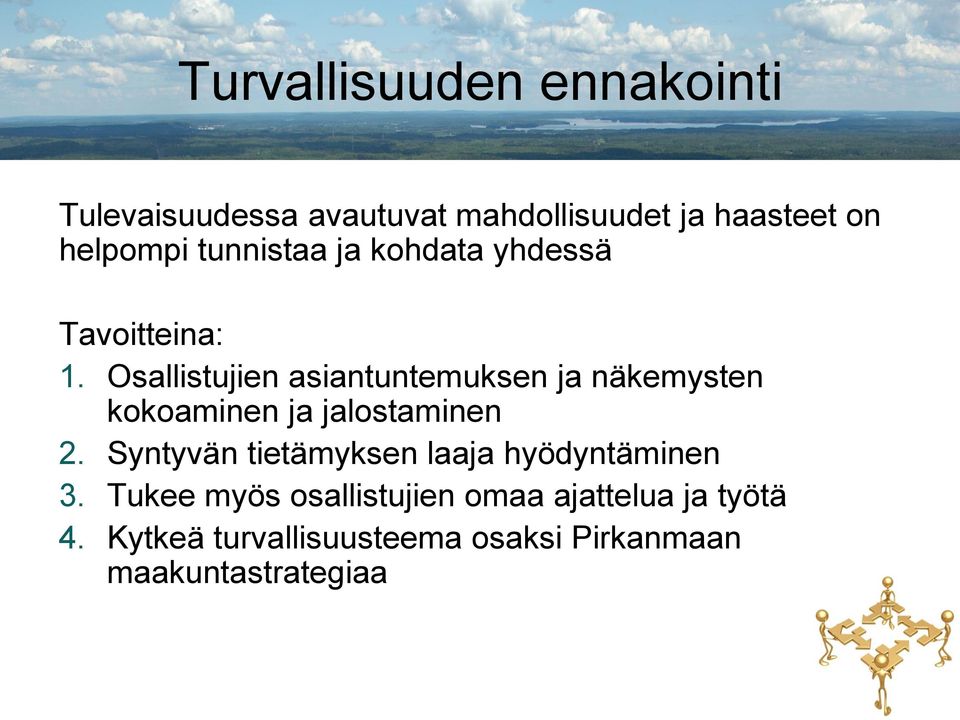 Turvallisuuden ennakointi

Tulevaisuudessa avautuvat mahdollisuudet ja haasteet on helpompi tunnistaa ja kohdata yhdessä

Tavoitteina:
1. Osallistujien asiantuntemuksen ja näkemysten kokoaminen ja jalostaminen
2. Syntyvän tietämyksen laaja hyödyntäminen
3. Tukee myös osallistujien omaa ajattelua ja työtä
4. Kytkeä turvallisuusteema osaksi Pirkanmaan maakuntastrategiaa